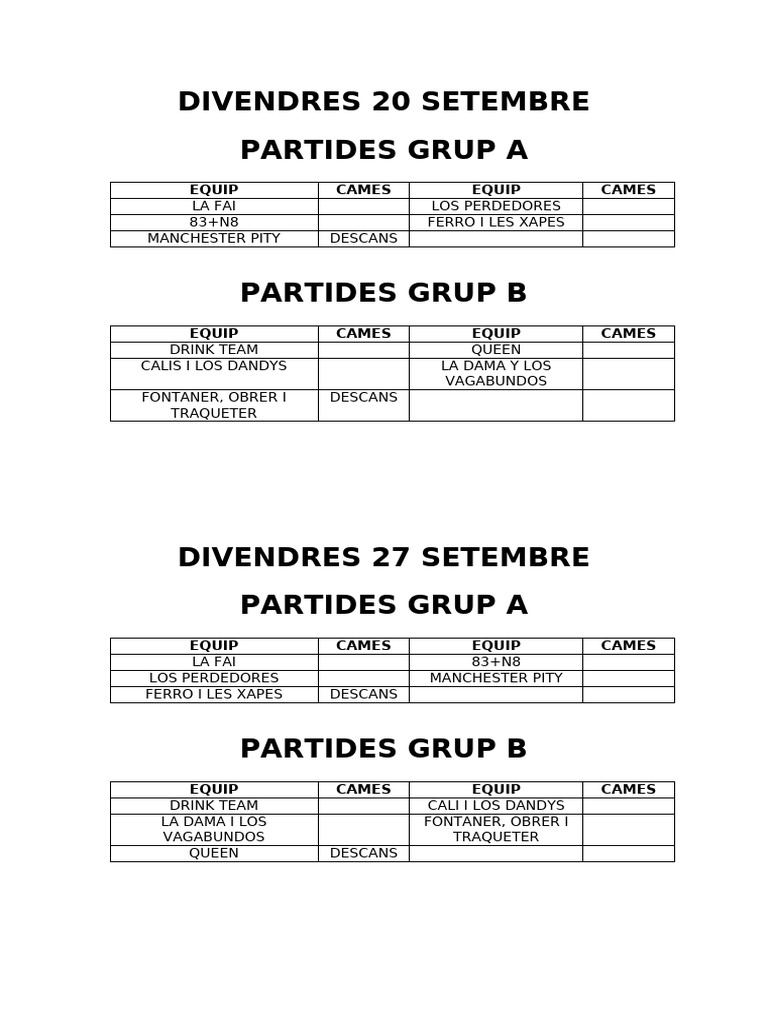 DIVENDRES 20 SETEMBRE

PARTIDES GRUP A

| EQUIP | CAMES | EQUIP | CAMES |
|---|---|---|---|
| LA FAI | | LOS PERDEDORES | |
| 83+N8 | | FERRO I LES XAPES | |
| MANCHESTER PITY | DESCANS | | |

PARTIDES GRUP B

| EQUIP | CAMES | EQUIP | CAMES |
|---|---|---|---|
| DRINK TEAM | | QUEEN | |
| CALIS I LOS DANDYS | | LA DAMA Y LOS VAGABUNDOS | |
| FONTANER, OBRER I TRAQUETER | DESCANS | | |

DIVENDRES 27 SETEMBRE

PARTIDES GRUP A

| EQUIP | CAMES | EQUIP | CAMES |
|---|---|---|---|
| LA FAI | | 83+N8 | |
| LOS PERDEDORES | | MANCHESTER PITY | |
| FERRO I LES XAPES | DESCANS | | |

PARTIDES GRUP B

| EQUIP | CAMES | EQUIP | CAMES |
|---|---|---|---|
| DRINK TEAM | | CALI I LOS DANDYS | |
| LA DAMA I LOS VAGABUNDOS | | FONTANER, OBRER I TRAQUETER | |
| QUEEN | DESCANS | | |